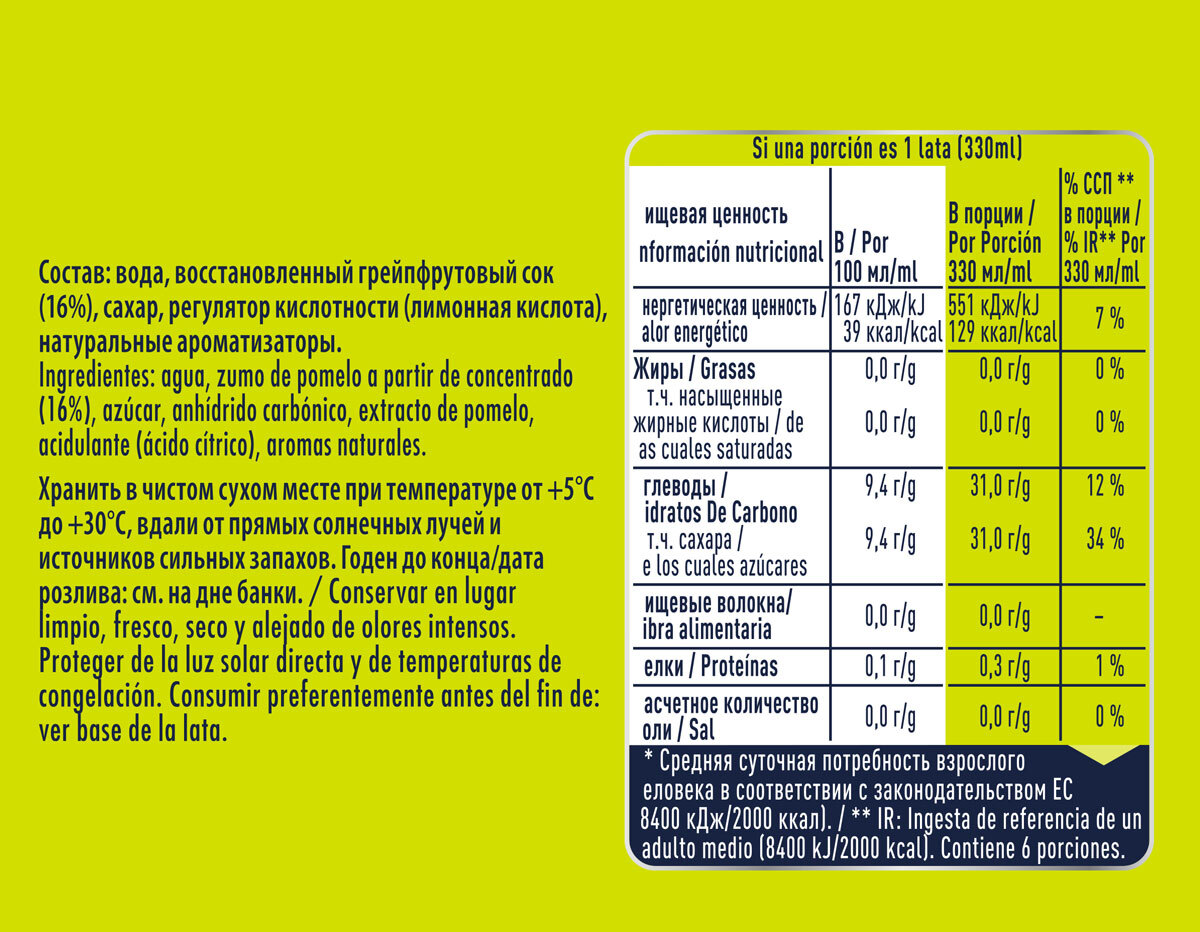 Состав: вода, восстановленный грейпфрутовый сок (16%), сахар, регулятор кислотности (лимонная кислота), натуральные ароматизаторы.
Ingredientes: agua, zumo de pomelo a partir de concentrado (16%), azúcar, anhídrido carbónico, extracto de pomelo, acidulante (ácido cítrico), aromas naturales.

Хранить в чистом сухом месте при температуре от +5°C до +30°C, вдали от прямых солнечных лучей и источников сильных запахов. Годен до конца/дата розлива: см. на дне банки. / Conservar en lugar limpio, fresco, seco y alejado de olores intensos. Proteger de la luz solar directa y de temperaturas de congelación. Consumir preferentemente antes del fin de: ver base de la lata.

Si una porción es 1 lata (330ml)

| ищевая ценность nformación nutricional | В / Por 100 мл/ml | В порции / Por Porción 330 мл/ml | % ССП ** в порции / % IR** Por 330 мл/ml |
|---|---|---|---|
| нергетическая ценность / alor energético | 167 кДж/kJ 39 ккал/kcal | 551 кДж/kJ 129 ккал/kcal | 7 % |
| Жиры / Grasas | 0,0 г/g | 0,0 г/g | 0 % |
| т.ч. насыщенные жирные кислоты / de as cuales saturadas | 0,0 г/g | 0,0 г/g | 0 % |
| глеводы / idratos De Carbono | 9,4 г/g | 31,0 г/g | 12 % |
| т.ч. сахара / e los cuales azúcares | 9,4 г/g | 31,0 г/g | 34 % |
| ищевые волокна/ ibra alimentaria | 0,0 г/g | 0,0 г/g | - |
| елки / Proteínas | 0,1 г/g | 0,3 г/g | 1 % |
| асчетное количество оли / Sal | 0,0 г/g | 0,0 г/g | 0 % |

* Средняя суточная потребность взрослого еловека в соответствии с законодательством ЕС 8400 кДж/2000 ккал). / ** IR: Ingesta de referencia de un adulto medio (8400 kJ/2000 kcal). Contiene 6 porciones.